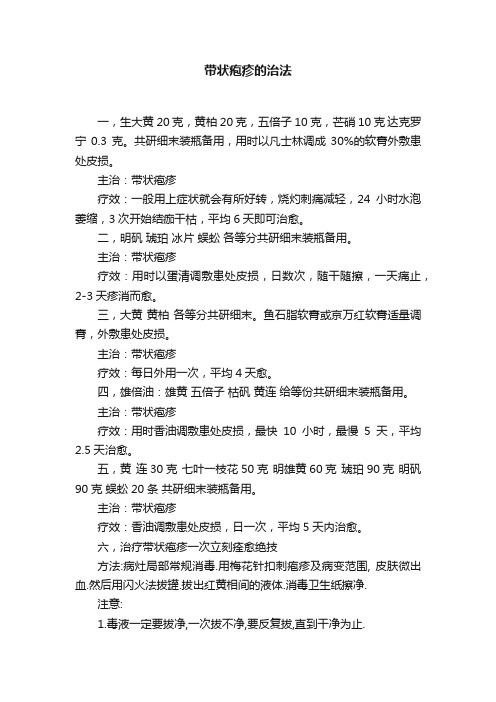 带状疱疹的治法

一，生大黄 20 克，黄柏 20 克，五倍子 10 克，芒硝 10 克达克罗宁 0.3 克。共研细末装瓶备用，用时以凡士林调成 30%的软膏外敷患处皮损。

主治：带状疱疹

疗效：一般用上症状就会有所好转，烧灼刺痛减轻，24 小时水泡萎缩，3 次开始结痂干枯，平均 6 天即可治愈。

二，明矾 琥珀 冰片 蜈蚣 各等分共研细末装瓶备用。

主治：带状疱疹

疗效：用时以蛋清调敷患处皮损，日数次，随干随擦，一天痛止，2-3 天疹消而愈。

三，大黄 黄柏 各等分共研细末。鱼石脂软膏或京万红软膏适量调膏，外敷患处皮损。

主治：带状疱疹

疗效：每日外用一次，平均 4 天愈。

四，雄倍油：雄黄 五倍子 枯矾 黄连 给等份共研细末装瓶备用。

主治：带状疱疹

疗效：用时香油调敷患处皮损，最快 10 小时，最慢 5 天，平均 2.5 天治愈。

五，黄 连 30 克 七叶一枝花 50 克 明雄黄 60 克 琥珀 90 克 明矾 90 克 蜈蚣 20 条 共研细末装瓶备用。

主治：带状疱疹

疗效：香油调敷患处皮损，日一次，平均 5 天内治愈。

六，治疗带状疱疹一次立刻痊愈绝技

方法:病灶局部常规消毒.用梅花针扣刺疱疹及病变范围, 皮肤微出血.然后用闪火法拔罐.拔出红黄相间的液体.消毒卫生纸擦净.

注意:

1.毒液一定要拔净,一次拔不净,要反复拔,直到干净为止.